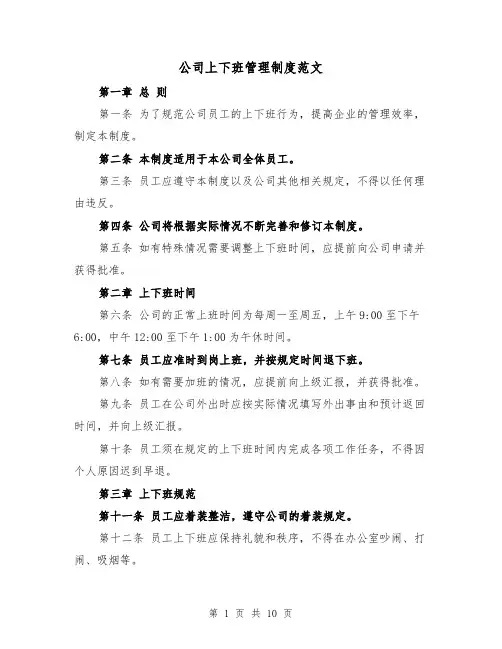 公司上下班管理制度范文

第一章 总 则

第一条 为了规范公司员工的上下班行为，提高企业的管理效率，制定本制度。

第二条 本制度适用于本公司全体员工。

第三条 员工应遵守本制度以及公司其他相关规定，不得以任何理由违反。

第四条 公司将根据实际情况不断完善和修订本制度。

第五条 如有特殊情况需要调整上下班时间，应提前向公司申请并获得批准。

第二章 上下班时间

第六条 公司的正常上班时间为每周一至周五，上午 9:00 至下午 6:00，中午 12:00 至下午 1:00 为午休时间。

第七条 员工应准时到岗上班，并按规定时间退下班。

第八条 如有需要加班的情况，应提前向上级汇报，并获得批准。

第九条 员工在公司外出时应按实际情况填写外出事由和预计返回时间，并向上级汇报。

第十条 员工须在规定的上下班时间内完成各项工作任务，不得因个人原因迟到早退。

第三章 上下班规范

第十一条 员工应着装整洁，遵守公司的着装规定。

第十二条 员工上下班应保持礼貌和秩序，不得在办公室吵闹、打闹、吸烟等。

第 1 页 共 10 页